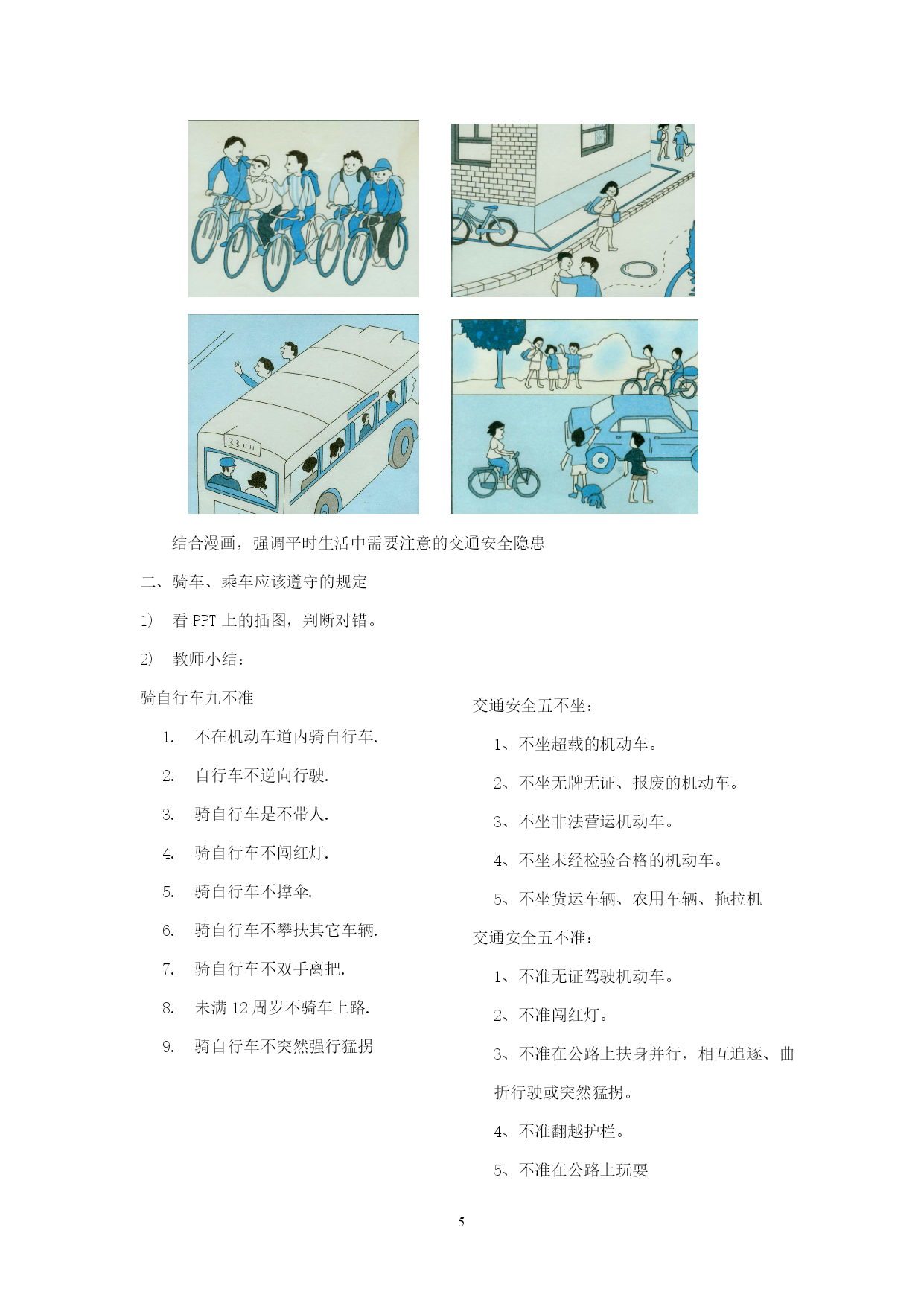 33

结合漫画，强调平时生活中需要注意的交通安全隐患

二、骑车、乘车应该遵守的规定

1） 看 PPT 上的插图，判断对错。

2） 教师小结：

骑自行车九不准

1. 不在机动车道内骑自行车.

2. 自行车不逆向行驶.

3. 骑自行车是不带人.

4. 骑自行车不闯红灯.

5. 骑自行车不撑伞.

6. 骑自行车不攀扶其它车辆.

7. 骑自行车不双手离把.

8. 未满 12 周岁不骑车上路.

9. 骑自行车不突然强行猛拐

交通安全五不坐：

1、不坐超载的机动车。

2、不坐无牌无证、报废的机动车。

3、不坐非法营运机动车。

4、不坐未经检验合格的机动车。

5、不坐货运车辆、农用车辆、拖拉机

交通安全五不准：

1、不准无证驾驶机动车。

2、不准闯红灯。

3、不准在公路上扶身并行，相互追逐、曲折行驶或突然猛拐。

4、不准翻越护栏。

5、不准在公路上玩耍

5